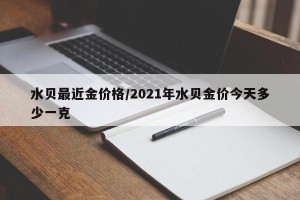 水贝最近金价格/2021年水贝金价今天多少一克